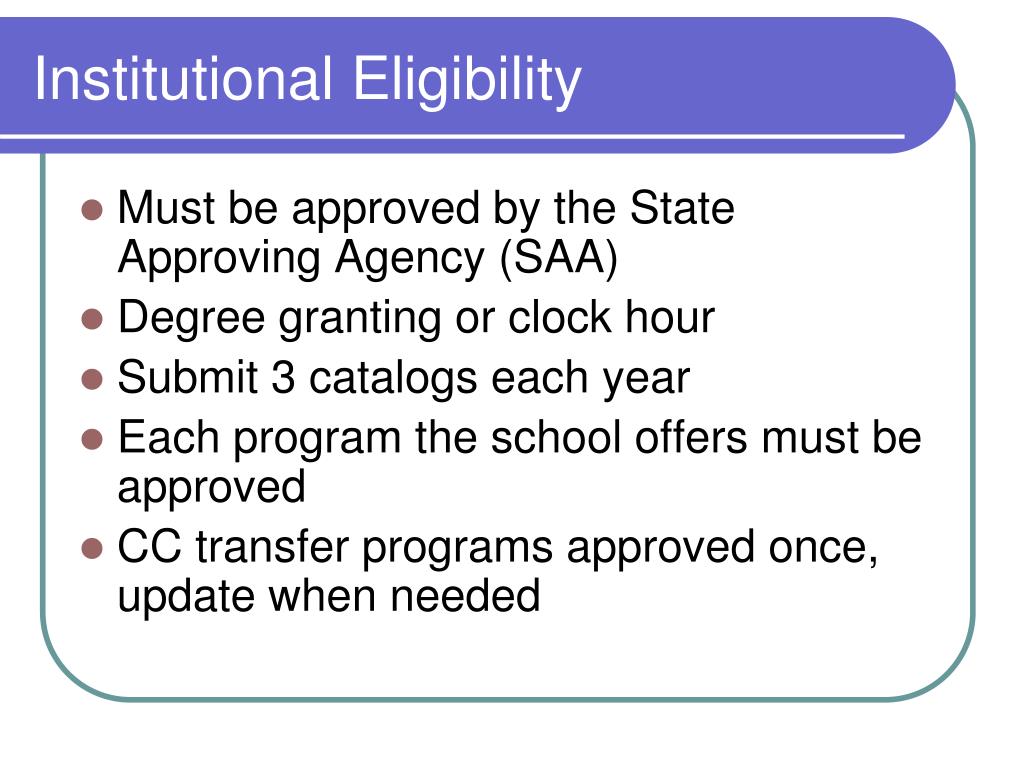 Institutional Eligibility

- Must be approved by the State Approving Agency (SAA)
- Degree granting or clock hour
- Submit 3 catalogs each year
- Each program the school offers must be approved
- CC transfer programs approved once, update when needed